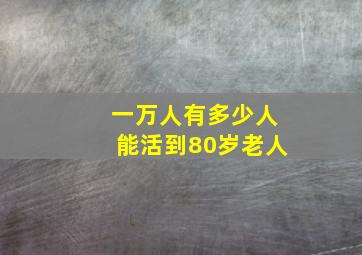 一万人有多少人
能活到80岁老人